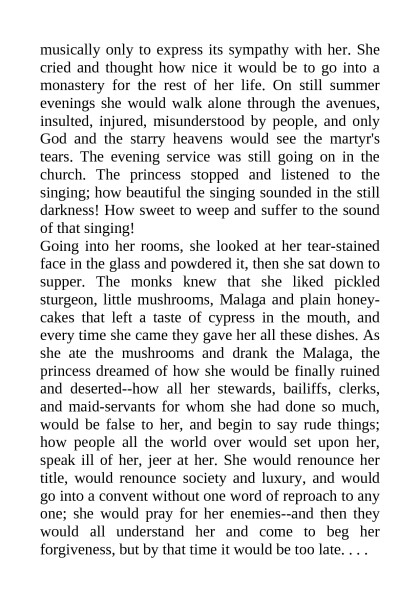 musically only to express its sympathy with her. She cried and thought how nice it would be to go into a monastery for the rest of her life. On still summer evenings she would walk alone through the avenues, insulted, injured, misunderstood by people, and only God and the starry heavens would see the martyr's tears. The evening service was still going on in the church. The princess stopped and listened to the singing; how beautiful the singing sounded in the still darkness! How sweet to weep and suffer to the sound of that singing!
Going into her rooms, she looked at her tear-stained face in the glass and powdered it, then she sat down to supper. The monks knew that she liked pickled sturgeon, little mushrooms, Malaga and plain honey-cakes that left a taste of cypress in the mouth, and every time she came they gave her all these dishes. As she ate the mushrooms and drank the Malaga, the princess dreamed of how she would be finally ruined and deserted--how all her stewards, bailiffs, clerks, and maid-servants for whom she had done so much, would be false to her, and begin to say rude things; how people all the world over would set upon her, speak ill of her, jeer at her. She would renounce her title, would renounce society and luxury, and would go into a convent without one word of reproach to any one; she would pray for her enemies--and then they would all understand her and come to beg her forgiveness, but by that time it would be too late. . . .